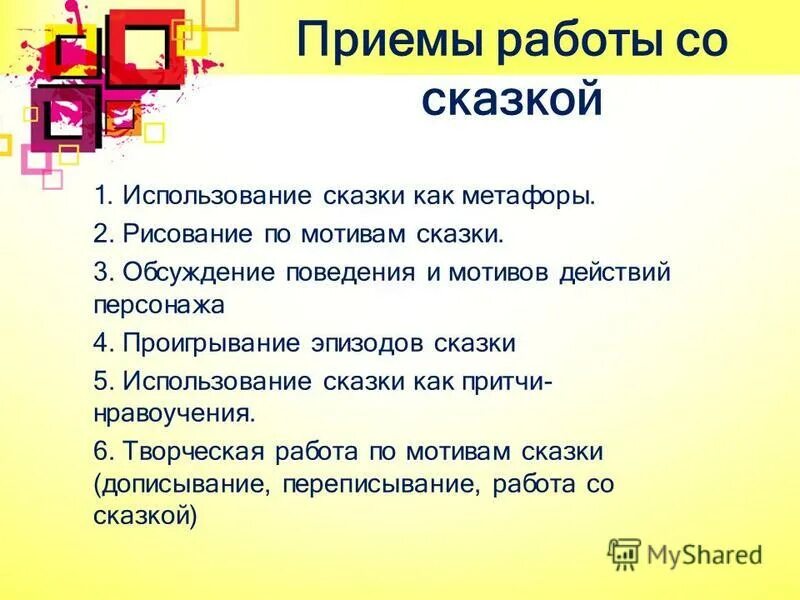 Приемы работы со сказкой

1. Использование сказки как метафоры.

2. Рисование по мотивам сказки.

3. Обсуждение поведения и мотивов действий персонажа

4. Проигрывание эпизодов сказки

5. Использование сказки как притчи-нравоучения.

6. Творческая работа по мотивам сказки (дописывание, переписывание, работа со сказкой)

MyShared